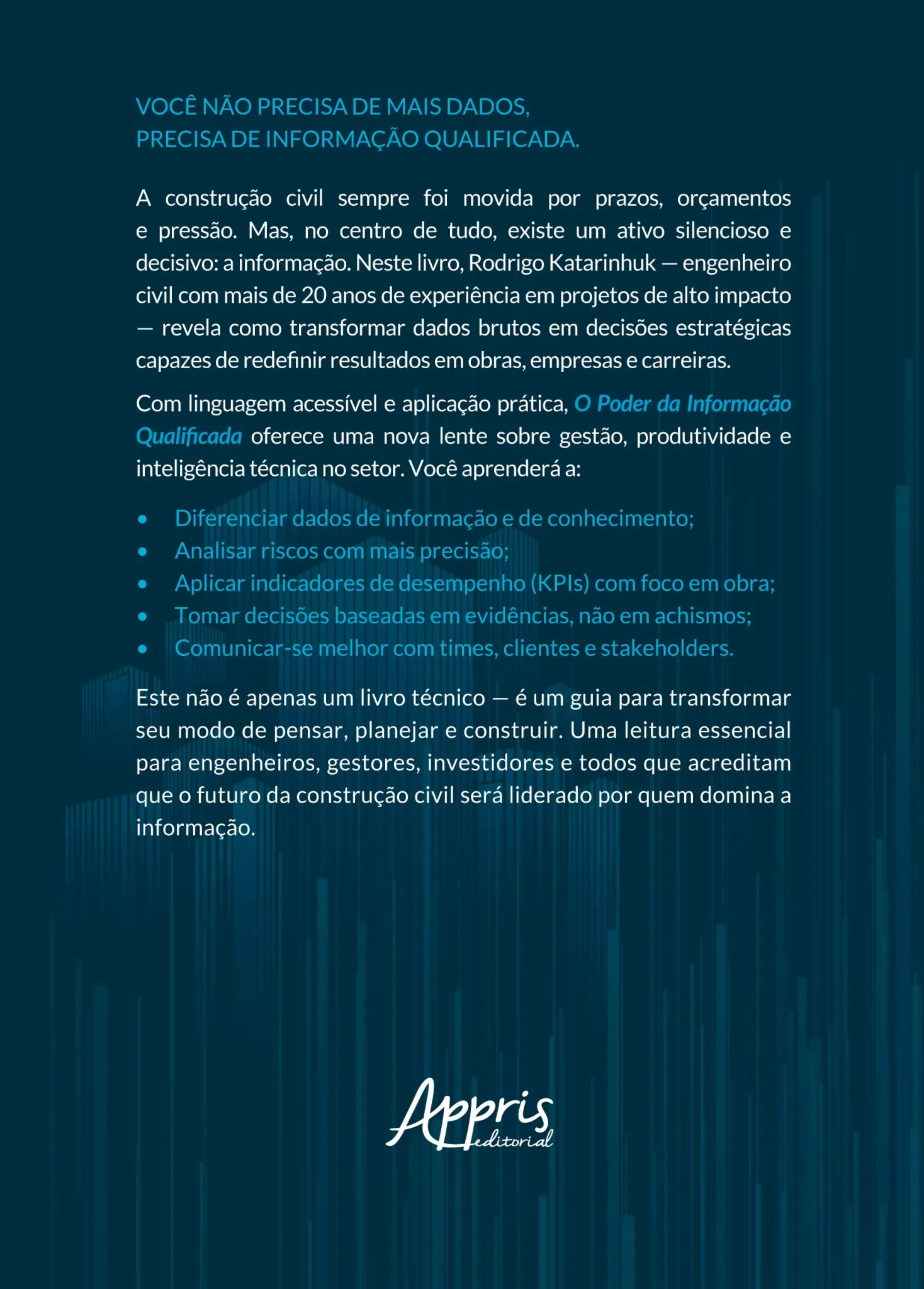 VOCÊ NÃO PRECISA DE MAIS DADOS,
PRECISA DE INFORMAÇÃO QUALIFICADA.

A construção civil sempre foi movida por prazos, orçamentos e pressão. Mas, no centro de tudo, existe um ativo silencioso e decisivo: a informação. Neste livro, Rodrigo Katarinhuk — engenheiro civil com mais de 20 anos de experiência em projetos de alto impacto — revela como transformar dados brutos em decisões estratégicas capazes de redefinir resultados em obras, empresas e carreiras.

Com linguagem acessível e aplicação prática, O Poder da Informação Qualificada oferece uma nova lente sobre gestão, produtividade e inteligência técnica no setor. Você aprenderá a:

• Diferenciar dados de informação e de conhecimento;
• Analisar riscos com mais precisão;
• Aplicar indicadores de desempenho (KPIs) com foco em obra;
• Tomar decisões baseadas em evidências, não em achismos;
• Comunicar-se melhor com times, clientes e stakeholders.

Este não é apenas um livro técnico — é um guia para transformar seu modo de pensar, planejar e construir. Uma leitura essencial para engenheiros, gestores, investidores e todos que acreditam que o futuro da construção civil será liderado por quem domina a informação.

Appris
editorial